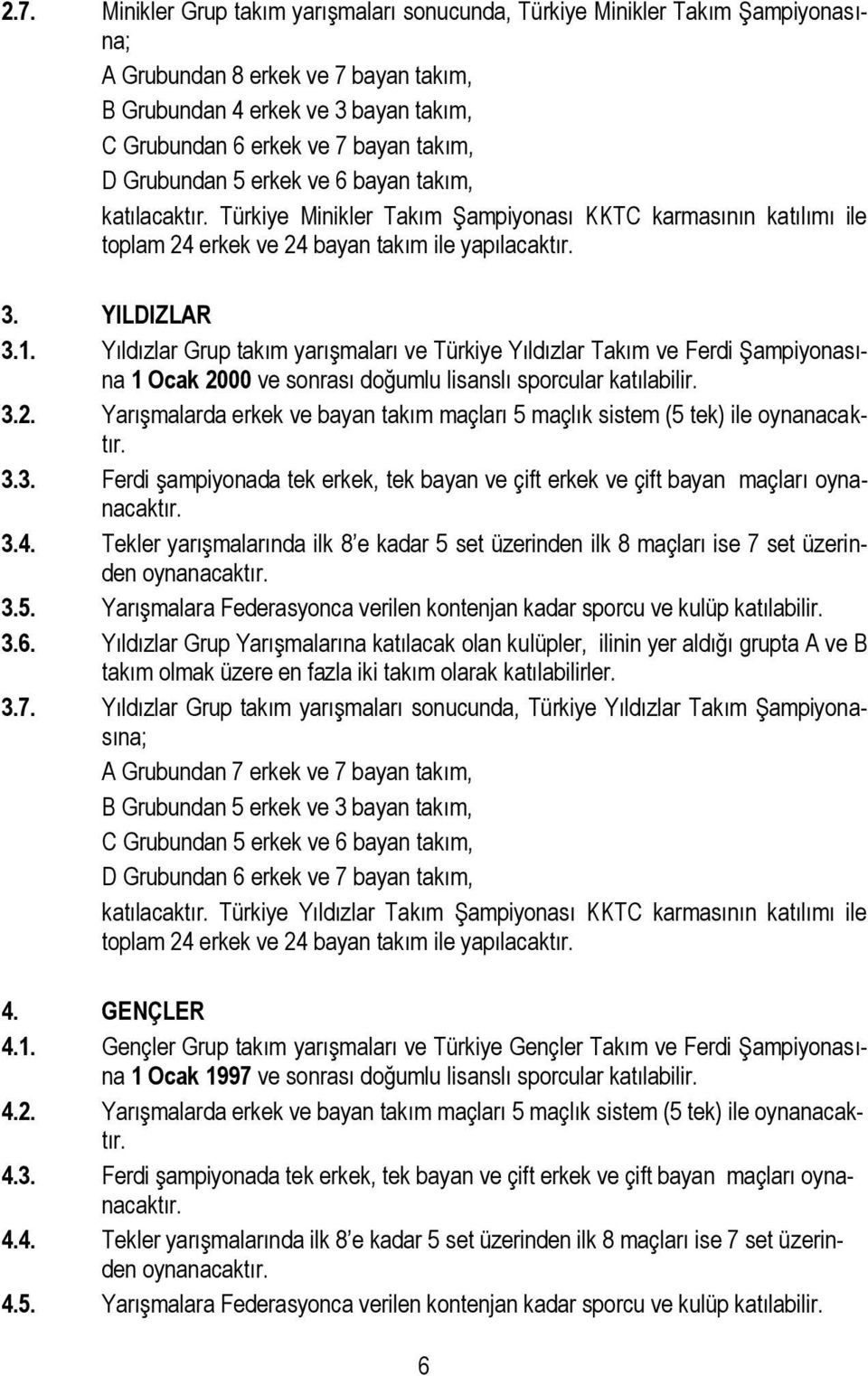 2.7. Minikler Grup takım yarışmaları sonucunda, Türkiye Minikler Takım Şampiyonasına;

A Grubundan 8 erkek ve 7 bayan takım,
B Grubundan 4 erkek ve 3 bayan takım,
C Grubundan 6 erkek ve 7 bayan takım,
D Grubundan 5 erkek ve 6 bayan takım,

katılacaktır. Türkiye Minikler Takım Şampiyonası KKTC karmasının katılımı ile toplam 24 erkek ve 24 bayan takım ile yapılacaktır.

3. YILDIZLAR

3.1. Yıldızlar Grup takım yarışmaları ve Türkiye Yıldızlar Takım ve Ferdi Şampiyonasına 1 Ocak 2000 ve sonrası doğumlu lisanslı sporcular katılabilir.

3.2. Yarışmalarda erkek ve bayan takım maçları 5 maçlık sistem (5 tek) ile oynanacaktır.

3.3. Ferdi şampiyonada tek erkek, tek bayan ve çift erkek ve çift bayan maçları oynanacaktır.

3.4. Tekler yarışmalarında ilk 8'e kadar 5 set üzerinden ilk 8 maçları ise 7 set üzerinden oynanacaktır.

3.5. Yarışmalara Federasyonca verilen kontenjan kadar sporcu ve kulüp katılabilir.

3.6. Yıldızlar Grup Yarışmalarına katılacak olan kulüpler, ilinin yer aldığı grupta A ve B takım olmak üzere en fazla iki takım olarak katılabilirler.

3.7. Yıldızlar Grup takım yarışmaları sonucunda, Türkiye Yıldızlar Takım Şampiyonasına;

A Grubundan 7 erkek ve 7 bayan takım,
B Grubundan 5 erkek ve 3 bayan takım,
C Grubundan 5 erkek ve 6 bayan takım,
D Grubundan 6 erkek ve 7 bayan takım,

katılacaktır. Türkiye Yıldızlar Takım Şampiyonası KKTC karmasının katılımı ile toplam 24 erkek ve 24 bayan takım ile yapılacaktır.

4. GENÇLER

4.1. Gençler Grup takım yarışmaları ve Türkiye Gençler Takım ve Ferdi Şampiyonasına 1 Ocak 1997 ve sonrası doğumlu lisanslı sporcular katılabilir.

4.2. Yarışmalarda erkek ve bayan takım maçları 5 maçlık sistem (5 tek) ile oynanacaktır.

4.3. Ferdi şampiyonada tek erkek, tek bayan ve çift erkek ve çift bayan maçları oynanacaktır.

4.4. Tekler yarışmalarında ilk 8'e kadar 5 set üzerinden ilk 8 maçları ise 7 set üzerinden oynanacaktır.

4.5. Yarışmalara Federasyonca verilen kontenjan kadar sporcu ve kulüp katılabilir.

6